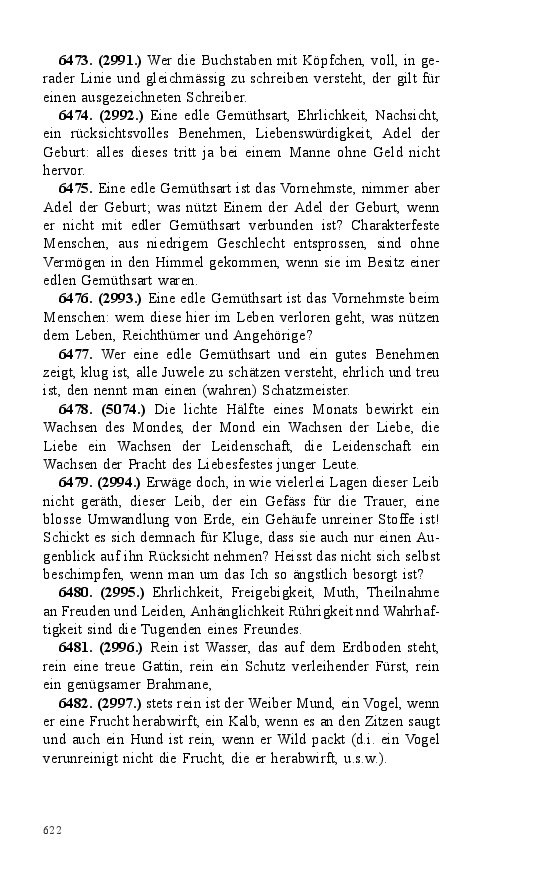 **6473. (2991.)** Wer die Buchstaben mit Köpfchen, voll, in gerader Linie und gleichmässig zu schreiben versteht, der gilt für einen ausgezeichneten Schreiber.

**6474. (2992.)** Eine edle Gemüthsart, Ehrlichkeit, Nachsicht, ein rücksichtsvolles Benehmen, Liebenswürdigkeit, Adel der Geburt: alles dieses tritt ja bei einem Manne ohne Geld nicht hervor.

**6475.** Eine edle Gemüthsart ist das Vornehmste, nimmer aber Adel der Geburt; was nützt Einem der Adel der Geburt, wenn er nicht mit edler Gemüthsart verbunden ist? Charakterfeste Menschen, aus niedrigem Geschlecht entsprossen, sind ohne Vermögen in den Himmel gekommen, wenn sie im Besitz einer edlen Gemüthsart waren.

**6476. (2993.)** Eine edle Gemüthsart ist das Vornehmste beim Menschen: wem diese hier im Leben verloren geht, was nützen dem Leben, Reichthümer und Angehörige?

**6477.** Wer eine edle Gemüthsart und ein gutes Benehmen zeigt, klug ist, alle Juwele zu schätzen versteht, ehrlich und treu ist, den nennt man einen (wahren) Schatzmeister.

**6478. (5074.)** Die lichte Hälfte eines Monats bewirkt ein Wachsen des Mondes, der Mond ein Wachsen der Liebe, die Liebe ein Wachsen der Leidenschaft, die Leidenschaft ein Wachsen der Pracht des Liebesfestes junger Leute.

**6479. (2994.)** Erwäge doch, in wie vielerlei Lagen dieser Leib nicht geräth, dieser Leib, der ein Gefäss für die Trauer, eine blosse Umwandlung von Erde, ein Gehäufe unreiner Stoffe ist! Schickt es sich demnach für Kluge, dass sie auch nur einen Augenblick auf ihn Rücksicht nehmen? Heisst das nicht sich selbst beschimpfen, wenn man um das Ich so ängstlich besorgt ist?

**6480. (2995.)** Ehrlichkeit, Freigebigkeit, Muth, Theilnahme an Freuden und Leiden, Anhänglichkeit Rührigkeit nnd Wahrhaftigkeit sind die Tugenden eines Freundes.

**6481. (2996.)** Rein ist Wasser, das auf dem Erdboden steht, rein eine treue Gattin, rein ein Schutz verleihender Fürst, rein ein genügsamer Brahmane,

**6482. (2997.)** stets rein ist der Weiber Mund, ein Vogel, wenn er eine Frucht herabwirft, ein Kalb, wenn es an den Zitzen saugt und auch ein Hund ist rein, wenn er Wild packt (d.i. ein Vogel verunreinigt nicht die Frucht, die er herabwirft, u.s.w.).

622